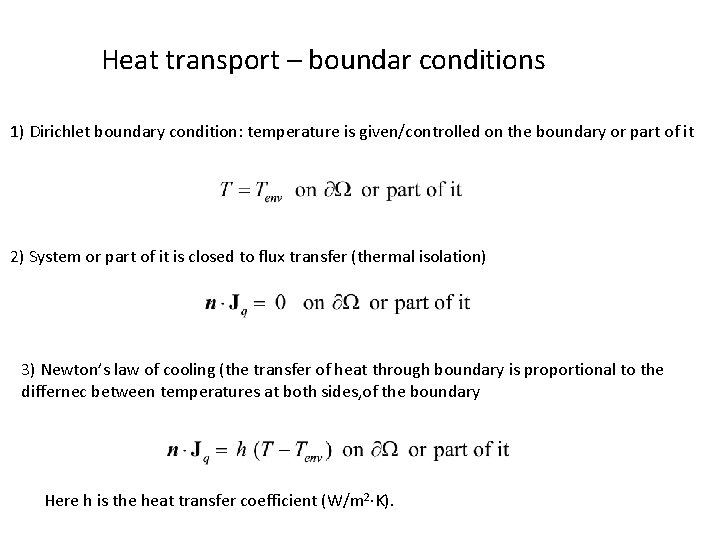 Heat transport – boundar conditions

1) Dirichlet boundary condition: temperature is given/controlled on the boundary or part of it

$T = T_{env}$ on $\partial\Omega$ or part of it

2) System or part of it is closed to flux transfer (thermal isolation)

$\boldsymbol{n} \cdot \mathbf{J}_q = 0$ on $\partial\Omega$ or part of it

3) Newton's law of cooling (the transfer of heat through boundary is proportional to the differnec between temperatures at both sides,of the boundary

$\boldsymbol{n} \cdot \mathbf{J}_q = h\,(T - T_{env})$ on $\partial\Omega$ or part of it

Here h is the heat transfer coefficient (W/m$^2$·K).